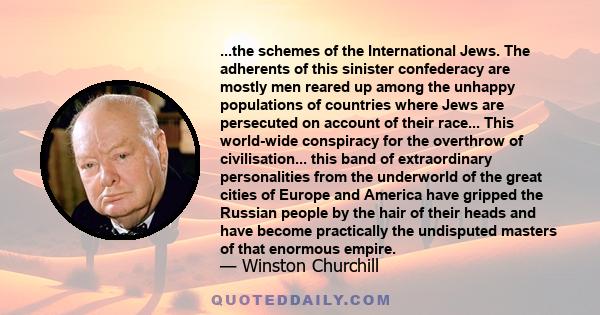 ...the schemes of the International Jews. The adherents of this sinister confederacy are mostly men reared up among the unhappy populations of countries where Jews are persecuted on account of their race... This world-wide conspiracy for the overthrow of civilisation... this band of extraordinary personalities from the underworld of the great cities of Europe and America have gripped the Russian people by the hair of their heads and have become practically the undisputed masters of that enormous empire.
— Winston Churchill

QUOTEDDAILY.COM